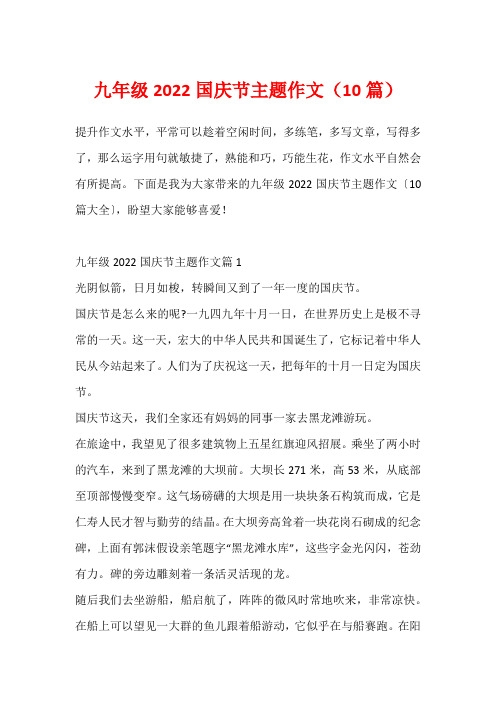 九年级 2022 国庆节主题作文（10 篇）

提升作文水平，平常可以趁着空闲时间，多练笔，多写文章，写得多了，那么运字用句就敏捷了，熟能和巧，巧能生花，作文水平自然会有所提高。下面是我为大家带来的九年级 2022 国庆节主题作文〔10 篇大全〕，盼望大家能够喜爱！

九年级 2022 国庆节主题作文篇 1

光阴似箭，日月如梭，转瞬间又到了一年一度的国庆节。

国庆节是怎么来的呢?一九四九年十月一日，在世界历史上是极不寻常的一天。这一天，宏大的中华人民共和国诞生了，它标记着中华人民从今站起来了。人们为了庆祝这一天，把每年的十月一日定为国庆节。

国庆节这天，我们全家还有妈妈的同事一家去黑龙滩游玩。

在旅途中，我望见了很多建筑物上五星红旗迎风招展。乘坐了两小时的汽车，来到了黑龙滩的大坝前。大坝长 271 米，高 53 米，从底部至顶部慢慢变窄。这气场磅礴的大坝是用一块块条石构筑而成，它是仁寿人民才智与勤劳的结晶。在大坝旁高耸着一块花岗石砌成的纪念碑，上面有郭沫假设亲笔题字“黑龙滩水库”，这些字金光闪闪，苍劲有力。碑的旁边雕刻着一条活灵活现的龙。

随后我们去坐游船，船启航了，阵阵的微风时常地吹来，非常凉快。在船上可以望见一大群的鱼儿跟着船游动，它似乎在与船赛跑。在阳